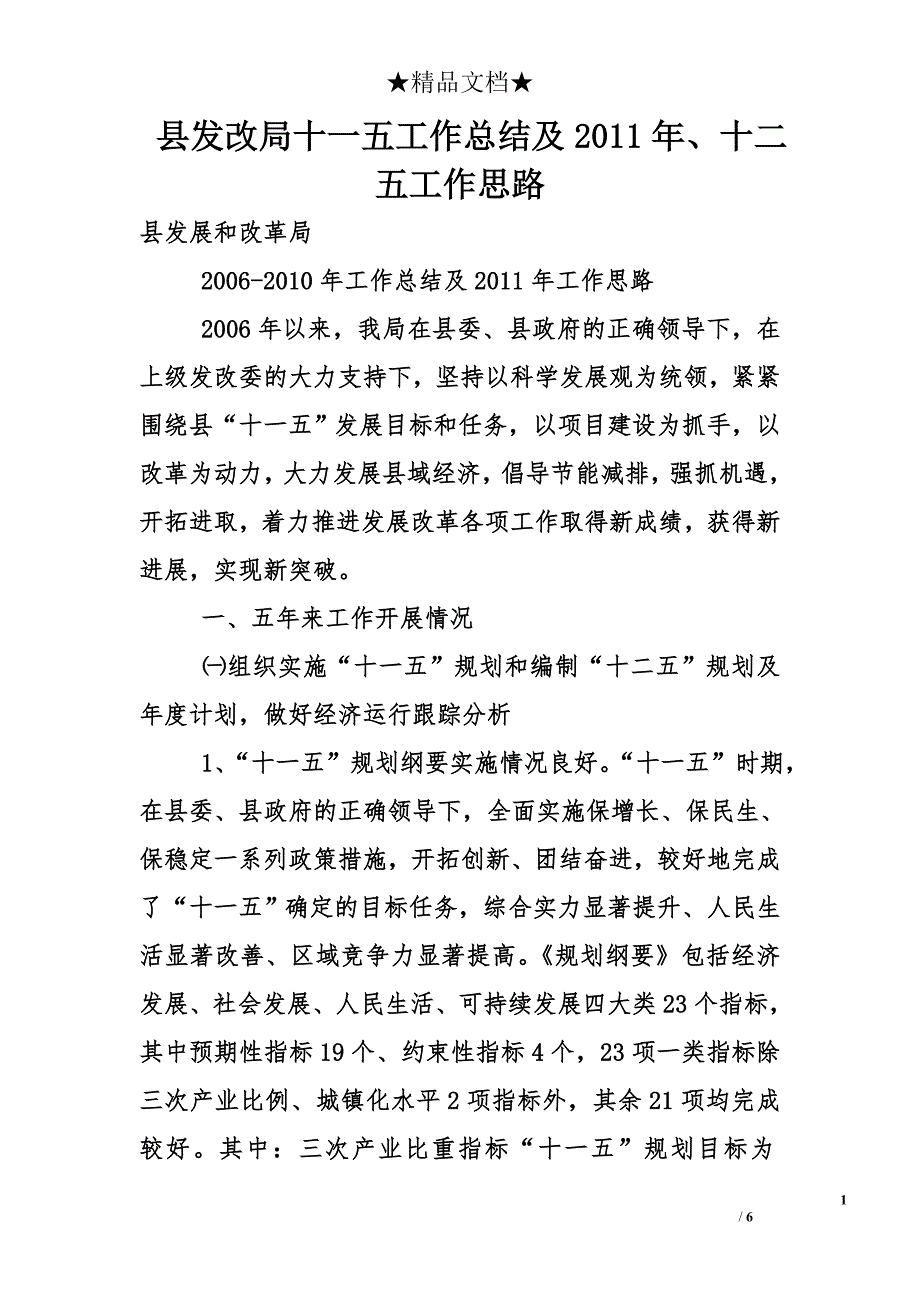 ★精品文档★

县发改局十一五工作总结及2011年、十二五工作思路

县发展和改革局

2006-2010年工作总结及2011年工作思路

2006年以来，我局在县委、县政府的正确领导下，在上级发改委的大力支持下，坚持以科学发展观为统领，紧紧围绕县“十一五”发展目标和任务，以项目建设为抓手，以改革为动力，大力发展县域经济，倡导节能减排，强抓机遇，开拓进取，着力推进发展改革各项工作取得新成绩，获得新进展，实现新突破。

一、五年来工作开展情况

㈠组织实施“十一五”规划和编制“十二五”规划及年度计划，做好经济运行跟踪分析

1、“十一五”规划纲要实施情况良好。“十一五”时期，在县委、县政府的正确领导下，全面实施保增长、保民生、保稳定一系列政策措施，开拓创新、团结奋进，较好地完成了“十一五”确定的目标任务，综合实力显著提升、人民生活显著改善、区域竞争力显著提高。《规划纲要》包括经济发展、社会发展、人民生活、可持续发展四大类23个指标，其中预期性指标19个、约束性指标4个，23项一类指标除三次产业比例、城镇化水平2项指标外，其余21项均完成较好。其中：三次产业比重指标“十一五”规划目标为

1

/ 6